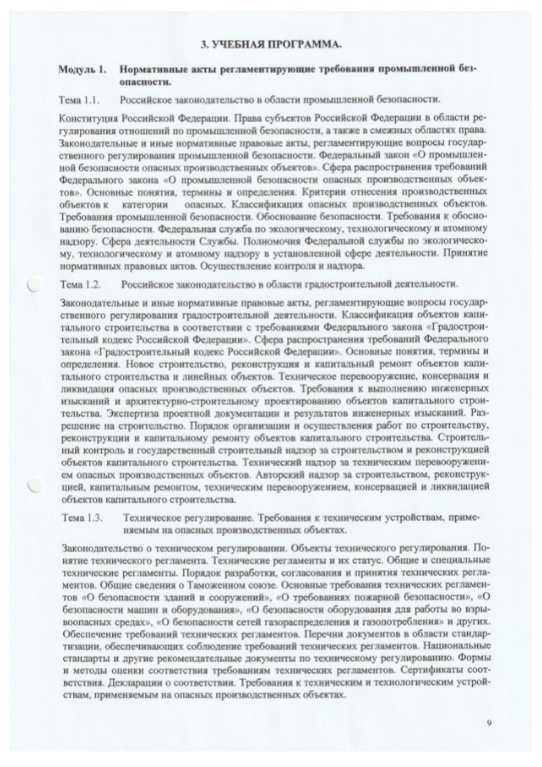 3. УЧЕБНАЯ ПРОГРАММА.

Модуль 1. Нормативные акты регламентирующие требования промышленной безопасности.

Тема 1.1. Российское законодательство в области промышленной безопасности.

Конституция Российской Федерации. Права субъектов Российской Федерации в области регулирования отношений по промышленной безопасности, а также в смежных областях права. Законодательные и иные нормативные правовые акты, регламентирующие вопросы государственного регулирования промышленной безопасности. Федеральный закон «О промышленной безопасности опасных производственных объектов». Сфера распространения требований Федерального закона «О промышленной безопасности опасных производственных объектов». Основные понятия, термины и определения. Критерии отнесения производственных объектов к категории опасных. Классификация опасных производственных объектов. Требования промышленной безопасности. Обоснование безопасности. Требования к обоснованию безопасности. Федеральная служба по экологическому, технологическому и атомному надзору. Сфера деятельности Службы. Полномочия Федеральной службы по экологическому, технологическому и атомному надзору в установленной сфере деятельности. Принятие нормативных правовых актов. Осуществление контроля и надзора.

Тема 1.2. Российское законодательство в области градостроительной деятельности.

Законодательные и иные нормативные правовые акты, регламентирующие вопросы государственного регулирования градостроительной деятельности. Классификация объектов капитального строительства в соответствии с требованиями Федерального закона «Градостроительный кодекс Российской Федерации». Сфера распространения требований Федерального закона «Градостроительный кодекс Российской Федерации». Основные понятия, термины и определения. Новое строительство, реконструкция и капитальный ремонт объектов капитального строительства и линейных объектов. Техническое перевооружение, консервация и ликвидация опасных производственных объектов. Требования к выполнению инженерных изысканий и архитектурно-строительному проектированию объектов капитального строительства. Экспертиза проектной документации и результатов инженерных изысканий. Разрешение на строительство. Порядок организации и осуществления работ по строительству, реконструкции и капитальному ремонту объектов капитального строительства. Строительный контроль и государственный строительный надзор за строительством и реконструкцией объектов капитального строительства. Технический надзор за техническим перевооружением опасных производственных объектов. Авторский надзор за строительством, реконструкцией, капитальным ремонтом, техническим перевооружением, консервацией и ликвидацией объектов капитального строительства.

Тема 1.3. Техническое регулирование. Требования к техническим устройствам, применяемым на опасных производственных объектах.

Законодательство о техническом регулировании. Объекты технического регулирования. Понятие технического регламента. Технические регламенты и их статус. Общие и специальные технические регламенты. Порядок разработки, согласования и принятия технических регламентов. Общие сведения о Таможенном союзе. Основные требования технических регламентов «О безопасности зданий и сооружений», «О требованиях пожарной безопасности», «О безопасности машин и оборудования», «О безопасности оборудования для работы во взрывоопасных средах», «О безопасности сетей газораспределения и газопотребления» и других. Обеспечение требований технических регламентов. Перечни документов в области стандартизации, обеспечивающих соблюдение требований технических регламентов. Национальные стандарты и другие рекомендательные документы по техническому регулированию. Формы и методы оценки соответствия требованиям технических регламентов. Сертификаты соответствия. Декларации о соответствии. Требования к техническим и технологическим устройствам, применяемым на опасных производственных объектах.

9